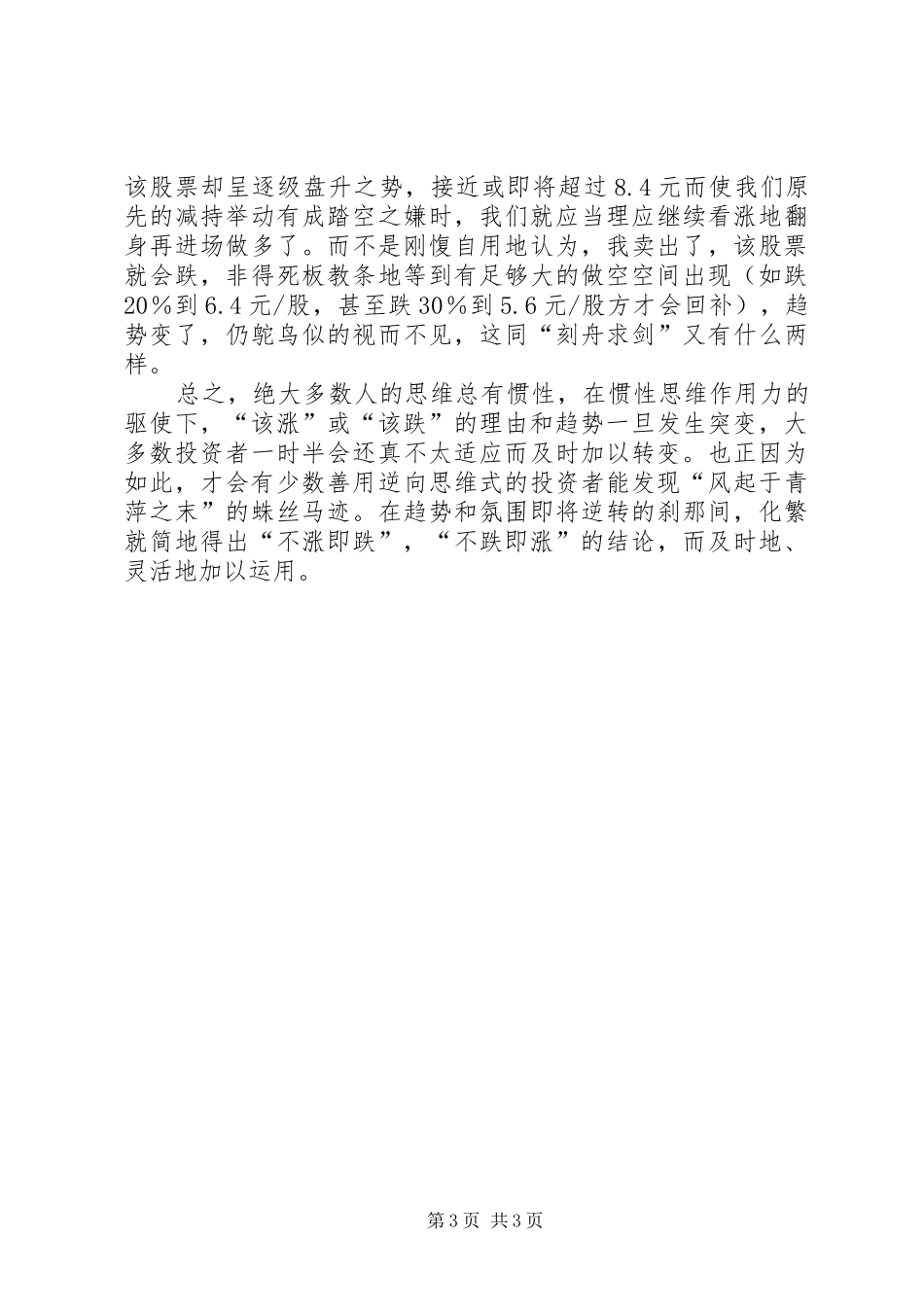 该股票却呈逐级盘升之势，接近或即将超过8.4元而使我们原先的减持举动有成踏空之嫌时，我们就应当理应继续看涨地翻身再进场做多了。而不是刚愎自用地认为，我卖出了，该股票就会跌，非得死板教条地等到有足够大的做空空间出现（如跌20％到6.4元/股，甚至跌30％到5.6元/股方才会回补），趋势变了，仍鸵鸟似的视而不见，这同“刻舟求剑”又有什么两样。

总之，绝大多数人的思维总有惯性，在惯性思维作用力的驱使下，“该涨”或“该跌”的理由和趋势一旦发生突变，大多数投资者一时半会还真不太适应而及时加以转变。也正因为如此，才会有少数善用逆向思维式的投资者能发现“风起于青萍之末”的蛛丝马迹。在趋势和氛围即将逆转的刹那间，化繁就简地得出“不涨即跌”，“不跌即涨”的结论，而及时地、灵活地加以运用。

第3页 共3页